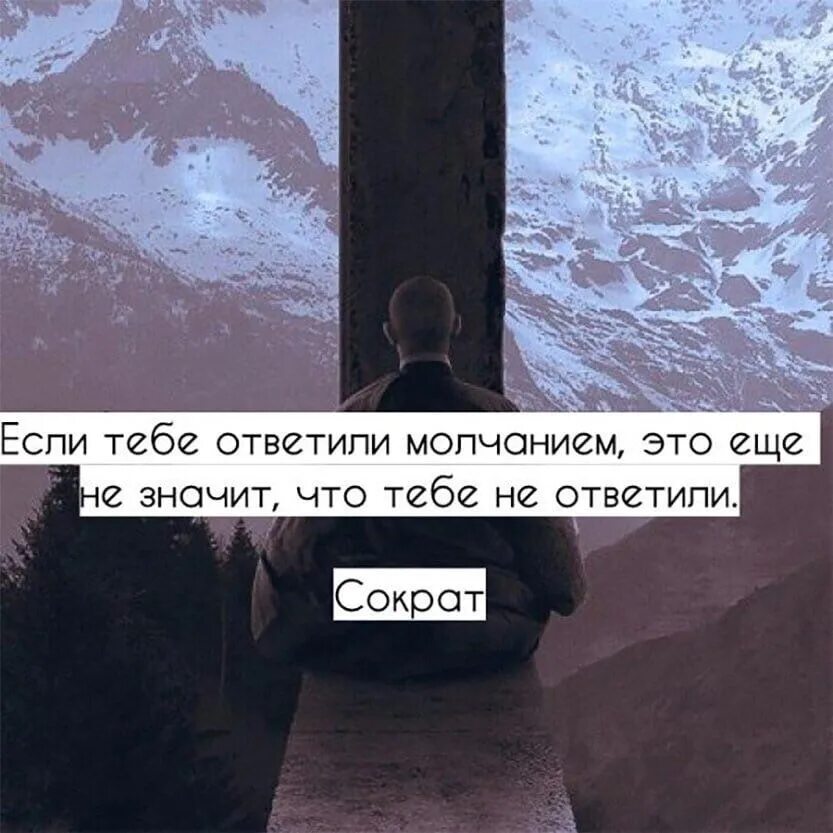 Если тебе ответили молчанием, это еще не значит, что тебе не ответили.

Сократ